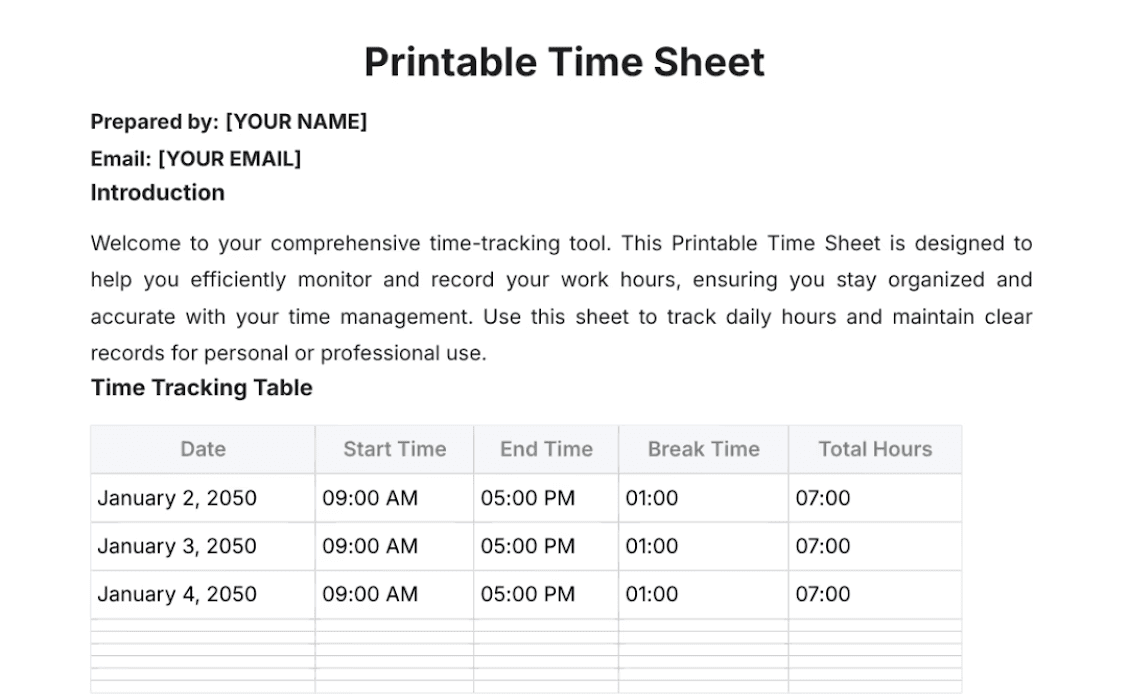 Printable Time Sheet

Prepared by: [YOUR NAME]

Email: [YOUR EMAIL]

Introduction

Welcome to your comprehensive time-tracking tool. This Printable Time Sheet is designed to help you efficiently monitor and record your work hours, ensuring you stay organized and accurate with your time management. Use this sheet to track daily hours and maintain clear records for personal or professional use.

Time Tracking Table

| Date | Start Time | End Time | Break Time | Total Hours |
|---|---|---|---|---|
| January 2, 2050 | 09:00 AM | 05:00 PM | 01:00 | 07:00 |
| January 3, 2050 | 09:00 AM | 05:00 PM | 01:00 | 07:00 |
| January 4, 2050 | 09:00 AM | 05:00 PM | 01:00 | 07:00 |